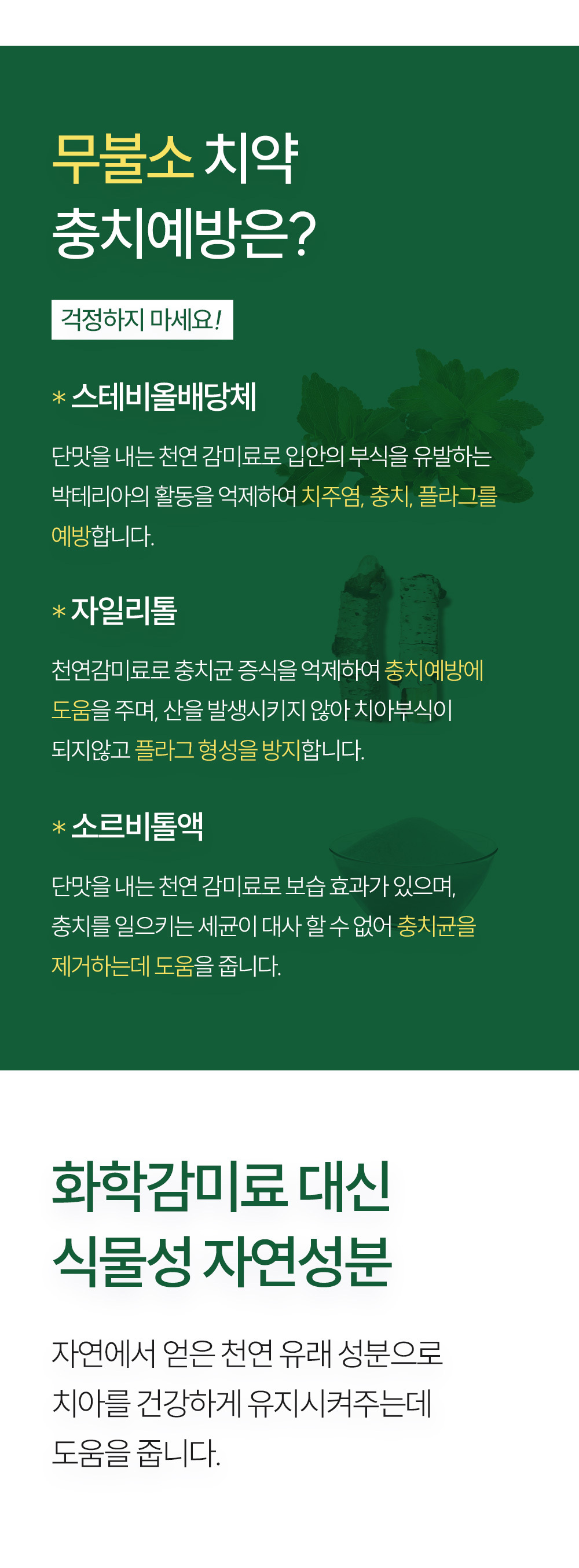 무불소 치약
충치예방은?

걱정하지 마세요!

* 스테비올배당체

단맛을 내는 천연 감미료로 입안의 부식을 유발하는 박테리아의 활동을 억제하여 치주염, 충치, 플라그를 예방합니다.

* 자일리톨

천연감미료로 충치균 증식을 억제하여 충치예방에 도움을 주며, 산을 발생시키지 않아 치아부식이 되지않고 플라그 형성을 방지합니다.

* 소르비톨액

단맛을 내는 천연 감미료로 보습 효과가 있으며, 충치를 일으키는 세균이 대사 할 수 없어 충치균을 제거하는데 도움을 줍니다.

화학감미료 대신
식물성 자연성분

자연에서 얻은 천연 유래 성분으로 치아를 건강하게 유지시켜주는데 도움을 줍니다.